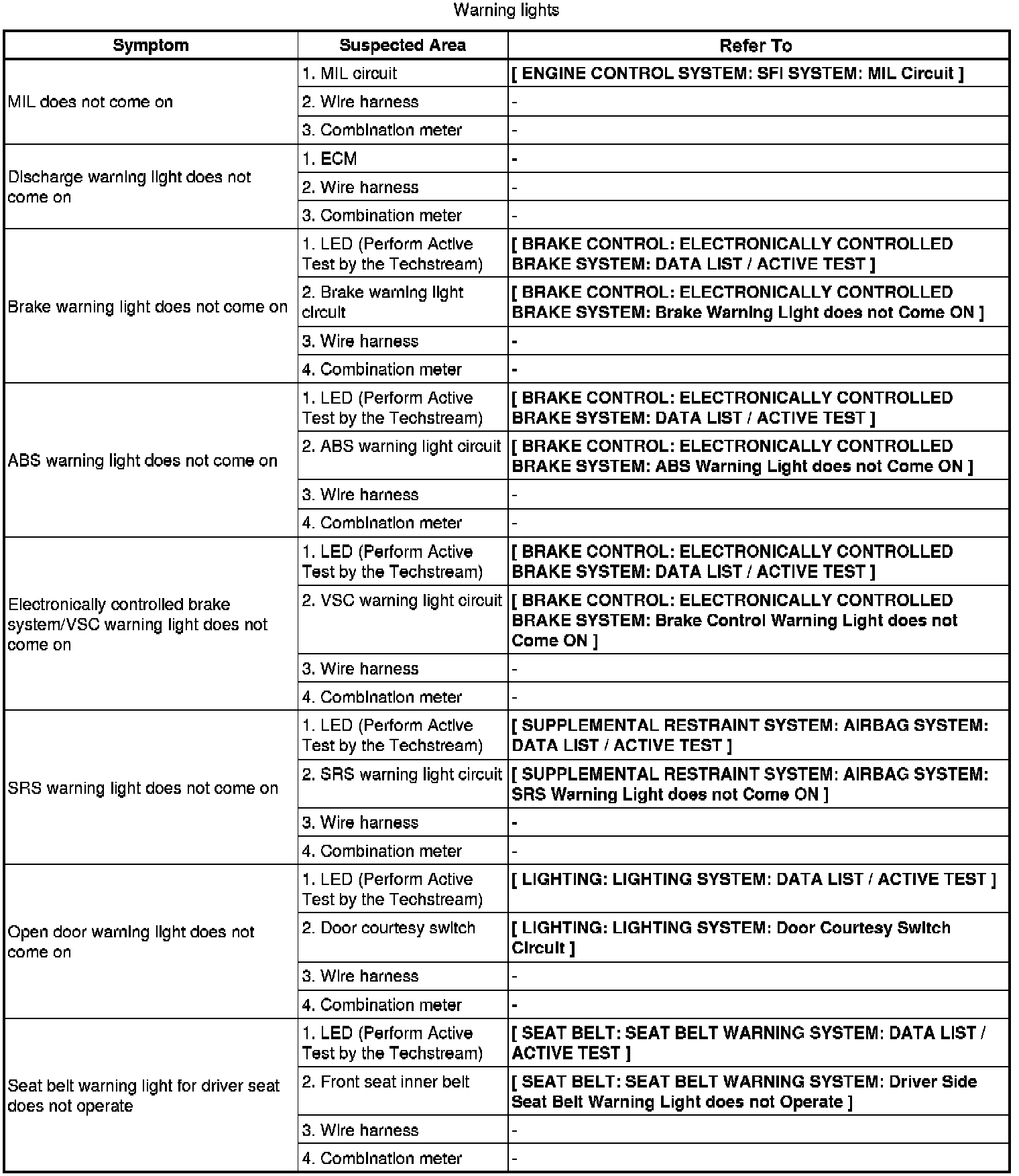 Warning lights

| Symptom | Suspected Area | Refer To |
|---|---|---|
| MIL does not come on | 1. MIL circuit | [ ENGINE CONTROL SYSTEM: SFI SYSTEM: MIL Circuit ] |
| | 2. Wire harness | - |
| | 3. Combination meter | - |
| Discharge warning light does not come on | 1. ECM | - |
| | 2. Wire harness | - |
| | 3. Combination meter | - |
| Brake warning light does not come on | 1. LED (Perform Active Test by the Techstream) | [ BRAKE CONTROL: ELECTRONICALLY CONTROLLED BRAKE SYSTEM: DATA LIST / ACTIVE TEST ] |
| | 2. Brake warning light circuit | [ BRAKE CONTROL: ELECTRONICALLY CONTROLLED BRAKE SYSTEM: Brake Warning Light does not Come ON ] |
| | 3. Wire harness | - |
| | 4. Combination meter | - |
| ABS warning light does not come on | 1. LED (Perform Active Test by the Techstream) | [ BRAKE CONTROL: ELECTRONICALLY CONTROLLED BRAKE SYSTEM: DATA LIST / ACTIVE TEST ] |
| | 2. ABS warning light circuit | [ BRAKE CONTROL: ELECTRONICALLY CONTROLLED BRAKE SYSTEM: ABS Warning Light does not Come ON ] |
| | 3. Wire harness | - |
| | 4. Combination meter | - |
| Electronically controlled brake system/VSC warning light does not come on | 1. LED (Perform Active Test by the Techstream) | [ BRAKE CONTROL: ELECTRONICALLY CONTROLLED BRAKE SYSTEM: DATA LIST / ACTIVE TEST ] |
| | 2. VSC warning light circuit | [ BRAKE CONTROL: ELECTRONICALLY CONTROLLED BRAKE SYSTEM: Brake Control Warning Light does not Come ON ] |
| | 3. Wire harness | - |
| | 4. Combination meter | - |
| SRS warning light does not come on | 1. LED (Perform Active Test by the Techstream) | [ SUPPLEMENTAL RESTRAINT SYSTEM: AIRBAG SYSTEM: DATA LIST / ACTIVE TEST ] |
| | 2. SRS warning light circuit | [ SUPPLEMENTAL RESTRAINT SYSTEM: AIRBAG SYSTEM: SRS Warning Light does not Come ON ] |
| | 3. Wire harness | - |
| | 4. Combination meter | - |
| Open door warning light does not come on | 1. LED (Perform Active Test by the Techstream) | [ LIGHTING: LIGHTING SYSTEM: DATA LIST / ACTIVE TEST ] |
| | 2. Door courtesy switch | [ LIGHTING: LIGHTING SYSTEM: Door Courtesy Switch Circuit ] |
| | 3. Wire harness | - |
| | 4. Combination meter | - |
| Seat belt warning light for driver seat does not operate | 1. LED (Perform Active Test by the Techstream) | [ SEAT BELT: SEAT BELT WARNING SYSTEM: DATA LIST / ACTIVE TEST ] |
| | 2. Front seat inner belt | [ SEAT BELT: SEAT BELT WARNING SYSTEM: Driver Side Seat Belt Warning Light does not Operate ] |
| | 3. Wire harness | - |
| | 4. Combination meter | - |